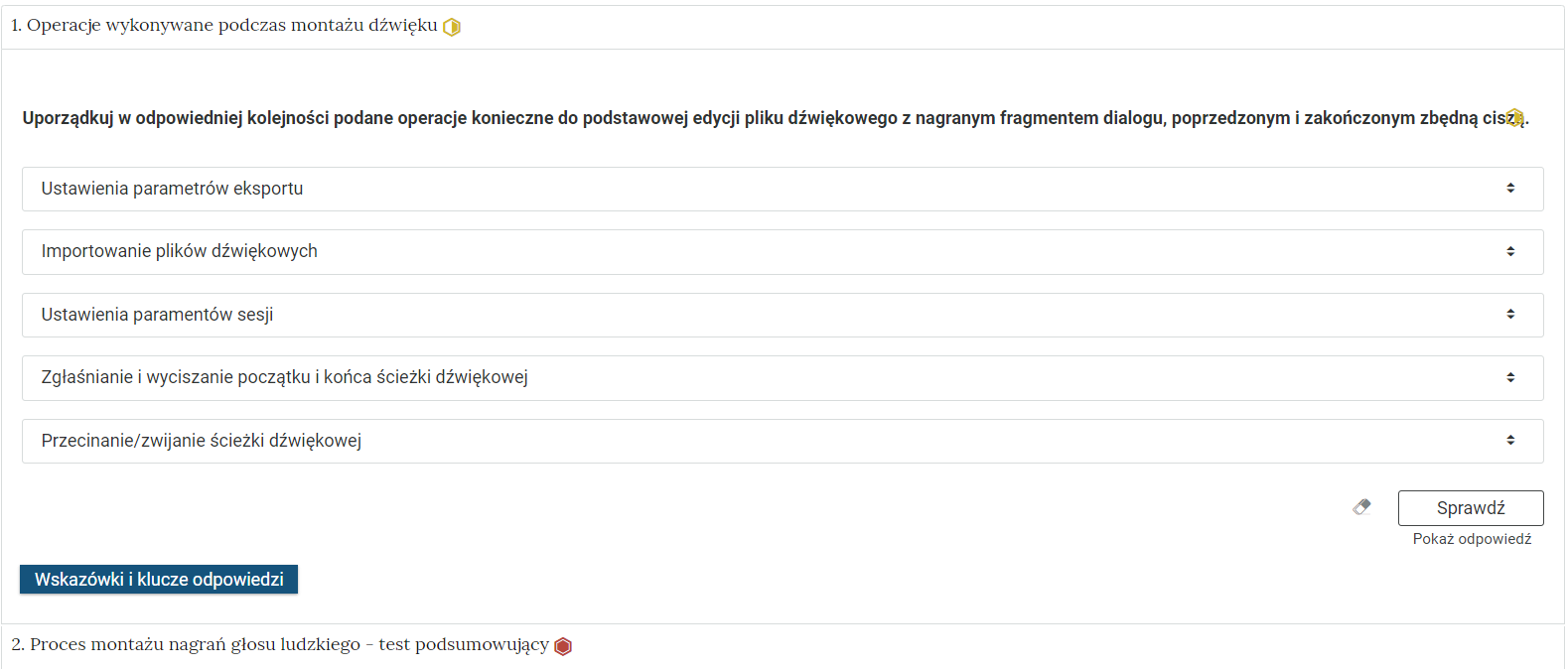 1. Operacje wykonywane podczas montażu dźwięku

Uporządkuj w odpowiedniej kolejności podane operacje konieczne do podstawowej edycji pliku dźwiękowego z nagranym fragmentem dialogu, poprzedzonym i zakończonym zbędną ciszą.

Ustawienia parametrów eksportu

Importowanie plików dźwiękowych

Ustawienia paramentów sesji

Zgłaśnianie i wyciszanie początku i końca ścieżki dźwiękowej

Przecinanie/zwijanie ścieżki dźwiękowej

Sprawdź

Pokaż odpowiedź

Wskazówki i klucze odpowiedzi

2. Proces montażu nagrań głosu ludzkiego - test podsumowujący